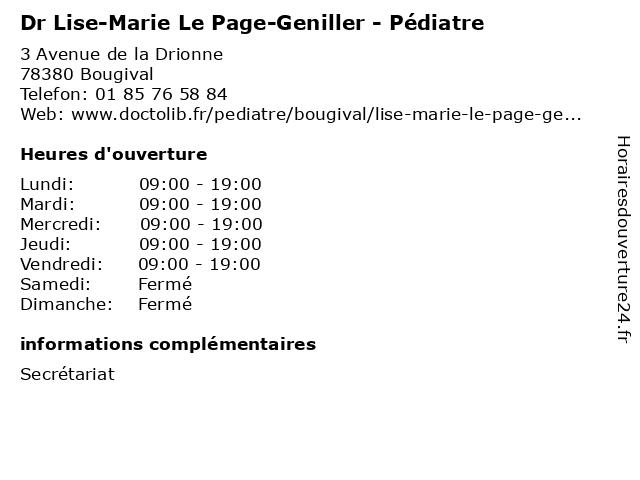 Dr Lise-Marie Le Page-Geniller - Pédiatre

3 Avenue de la Drionne
78380 Bougival
Telefon: 01 85 76 58 84
Web: www.doctolib.fr/pediatre/bougival/lise-marie-le-page-ge...

Heures d'ouverture

Lundi: 09:00 - 19:00
Mardi: 09:00 - 19:00
Mercredi: 09:00 - 19:00
Jeudi: 09:00 - 19:00
Vendredi: 09:00 - 19:00
Samedi: Fermé
Dimanche: Fermé

informations complémentaires

Secrétariat

Horairesdouverture24.fr